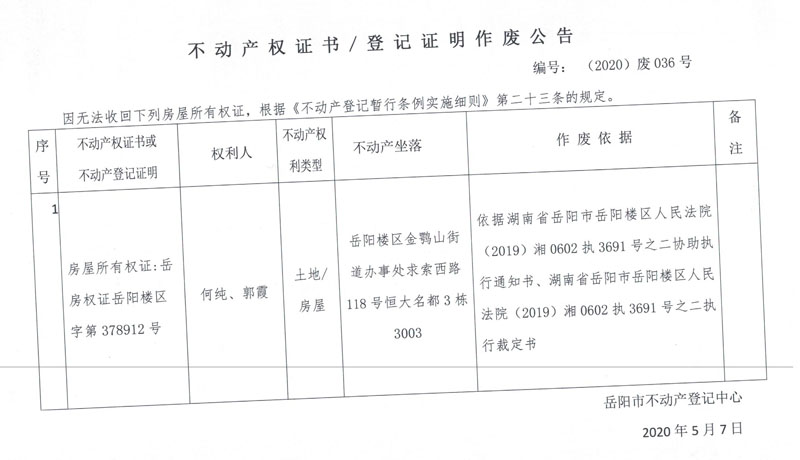 不动产权证书／登记证明作废公告

编号：（2020）废 036 号

因无法收回下列房屋所有权证，根据《不动产登记暂行条例实施细则》第二十三条的规定。

| 序号 | 不动产权证书或不动产登记证明 | 权利人 | 不动产权利类型 | 不动产坐落 | 作废依据 | 备注 |
|---|---|---|---|---|---|---|
| 1 | 房屋所有权证：岳房权证岳阳楼区字第 378912 号 | 何纯、郭霞 | 土地/房屋 | 岳阳楼区金鹗山街道办事处求索西路 118 号恒大名都 3 栋 3003 | 依据湖南省岳阳市岳阳楼区人民法院（2019）湘 0602 执 3691 号之二协助执行通知书、湖南省岳阳市岳阳楼区人民法院（2019）湘 0602 执 3691 号之二执行裁定书 | |

岳阳市不动产登记中心

2020 年 5 月 7 日